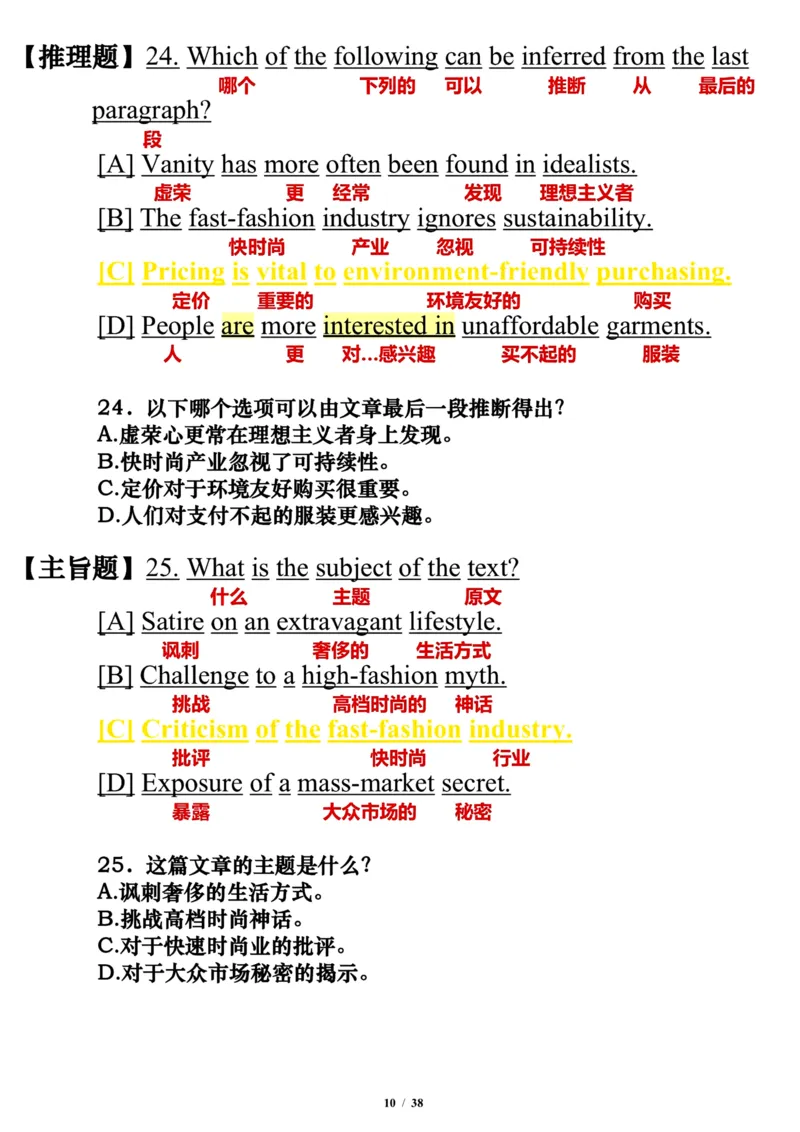 【推理题】24. Which of the following can be inferred from the last paragraph?
哪个 下列的 可以 推断 从 最后的
段

[A] Vanity has more often been found in idealists.
虚荣 更 经常 发现 理想主义者

[B] The fast-fashion industry ignores sustainability.
快时尚 产业 忽视 可持续性

[C] Pricing is vital to environment-friendly purchasing.
定价 重要的 环境友好的 购买

[D] People are more interested in unaffordable garments.
人 更 对...感兴趣 买不起的 服装

24．以下哪个选项可以由文章最后一段推断得出？
A.虚荣心更常在理想主义者身上发现。
B.快时尚产业忽视了可持续性。
C.定价对于环境友好购买很重要。
D.人们对支付不起的服装更感兴趣。

【主旨题】25. What is the subject of the text?
什么 主题 原文

[A] Satire on an extravagant lifestyle.
讽刺 奢侈的 生活方式

[B] Challenge to a high-fashion myth.
挑战 高档时尚的 神话

[C] Criticism of the fast-fashion industry.
批评 快时尚 行业

[D] Exposure of a mass-market secret.
暴露 大众市场的 秘密

25．这篇文章的主题是什么？
A.讽刺奢侈的生活方式。
B.挑战高档时尚神话。
C.对于快速时尚业的批评。
D.对于大众市场秘密的揭示。

10 / 38